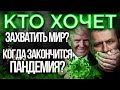 КТО ХОЧЕТ
ЗАХВАТИТЬ МИР?
КОГДА ЗАКОНЧИТСЯ ПАНДЕМИЯ?